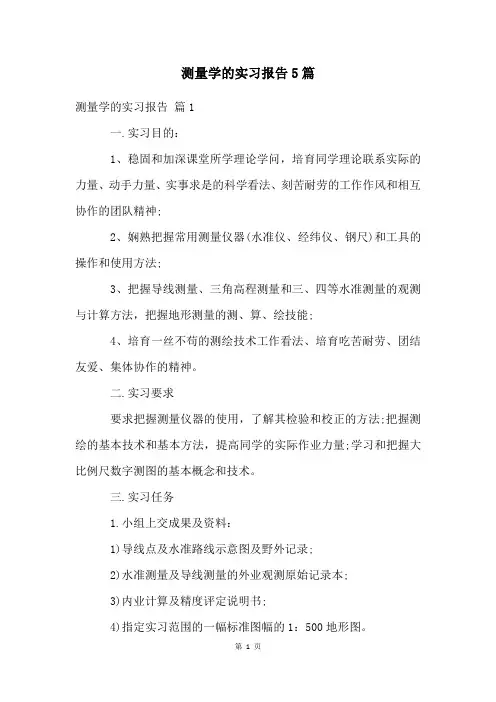 测量学的实习报告5篇

测量学的实习报告 篇1

一.实习目的：

1、稳固和加深课堂所学理论学问，培育同学理论联系实际的力量、动手力量、实事求是的科学看法、刻苦耐劳的工作作风和相互协作的团队精神；

2、娴熟把握常用测量仪器(水准仪、经纬仪、钢尺)和工具的操作和使用方法；

3、把握导线测量、三角高程测量和三、四等水准测量的观测与计算方法，把握地形测量的测、算、绘技能；

4、培育一丝不苟的测绘技术工作看法、培育吃苦耐劳、团结友爱、集体协作的精神。

二.实习要求

要求把握测量仪器的使用，了解其检验和校正的方法;把握测绘的基本技术和基本方法，提高同学的实际作业力量;学习和把握大比例尺数字测图的基本概念和技术。

三.实习任务

1.小组上交成果及资料：

1)导线点及水准路线示意图及野外记录；

2)水准测量及导线测量的外业观测原始记录本；

3)内业计算及精度评定说明书；

4)指定实习范围的一幅标准图幅的1：500地形图。

第 1 页